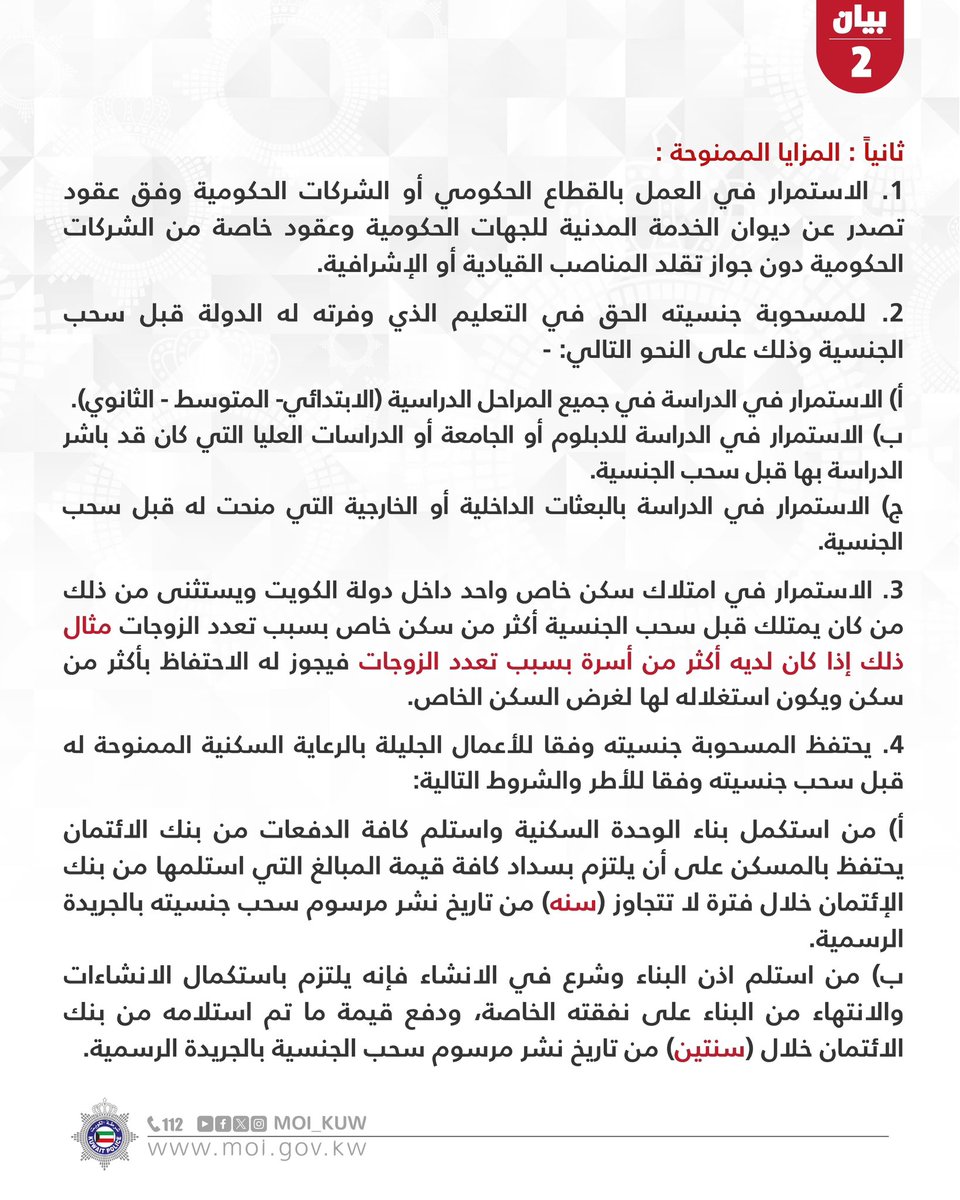 بيان
2

ثانياً : المزايا الممنوحة :

1. الاستمرار في العمل بالقطاع الحكومي أو الشركات الحكومية وفق عقود تصدر عن ديوان الخدمة المدنية للجهات الحكومية وعقود خاصة من الشركات الحكومية دون جواز تقلد المناصب القيادية أو الإشرافية.

2. للمسحوبة جنسيته الحق في التعليم الذي وفرته له الدولة قبل سحب الجنسية وذلك على النحو التالي: -

أ) الاستمرار في الدراسة في جميع المراحل الدراسية (الابتدائي- المتوسط - الثانوي).
ب) الاستمرار في الدراسة للدبلوم أو الجامعة أو الدراسات العليا التي كان قد باشر الدراسة بها قبل سحب الجنسية.
ج) الاستمرار في الدراسة بالبعثات الداخلية أو الخارجية التي منحت له قبل سحب الجنسية.

3. الاستمرار في امتلاك سكن خاص واحد داخل دولة الكويت ويستثنى من ذلك من كان يمتلك قبل سحب الجنسية أكثر من سكن خاص بسبب تعدد الزوجات مثال ذلك إذا كان لديه أكثر من أسرة بسبب تعدد الزوجات فيجوز له الاحتفاظ بأكثر من سكن ويكون استغلاله لها لغرض السكن الخاص.

4. يحتفظ المسحوبة جنسيته وفقا للأعمال الجليلة بالرعاية السكنية الممنوحة له قبل سحب جنسيته وفقا للأطر والشروط التالية:

أ) من استكمل بناء الوحدة السكنية واستلم كافة الدفعات من بنك الائتمان يحتفظ بالمسكن على أن يلتزم بسداد كافة قيمة المبالغ التي استلمها من بنك الإئتمان خلال فترة لا تتجاوز (سنه) من تاريخ نشر مرسوم سحب جنسيته بالجريدة الرسمية.
ب) من استلم اذن البناء وشرع في الانشاء فإنه يلتزم باستكمال الانشاءات والانتهاء من البناء على نفقته الخاصة، ودفع قيمة ما تم استلامه من بنك الائتمان خلال (سنتين) من تاريخ نشر مرسوم سحب الجنسية بالجريدة الرسمية.

112 MOI_KUW
www.moi.gov.kw